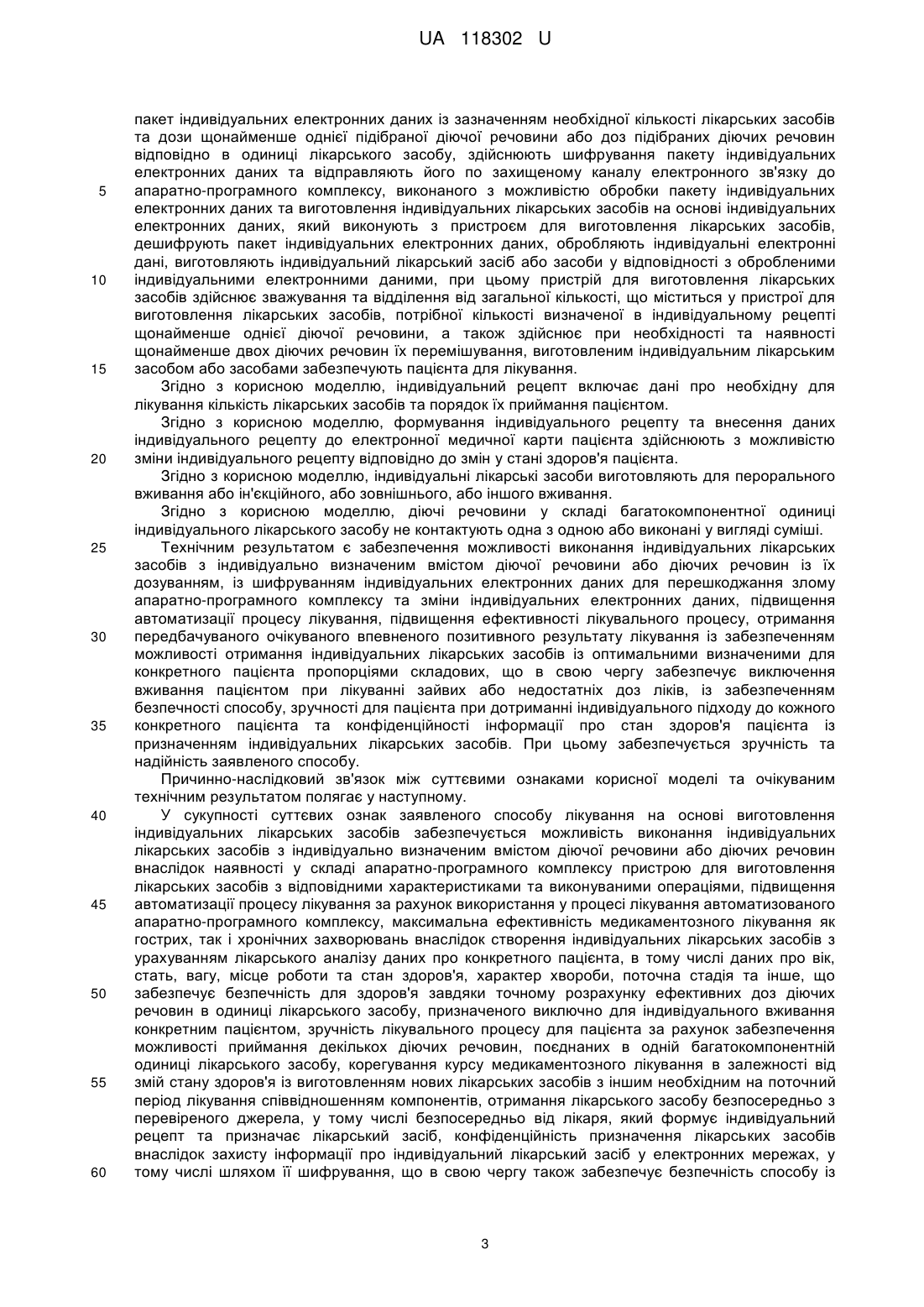 UA 118302 U

пакет індивідуальних електронних даних із зазначенням необхідної кількості лікарських засобів та дози щонайменше однієї підібраної діючої речовини або доз підібраних діючих речовин відповідно в одиниці лікарського засобу, здійснюють шифрування пакету індивідуальних електронних даних та відправляють його по захищеному каналу електронного зв'язку до
5 апаратно-програмного комплексу, виконаного з можливістю обробки пакету індивідуальних електронних даних та виготовлення індивідуальних лікарських засобів на основі індивідуальних електронних даних, який виконують з пристроєм для виготовлення лікарських засобів, дешифрують пакет індивідуальних електронних даних, обробляють індивідуальні електронні дані, виготовляють індивідуальний лікарський засіб або засоби у відповідності з обробленими
10 індивідуальними електронними даними, при цьому пристрій для виготовлення лікарських засобів здійснює зважування та відділення від загальної кількості, що міститься у пристрої для виготовлення лікарських засобів, потрібної кількості визначеної в індивідуальному рецепті щонайменше однієї діючої речовини, а також здійснює при необхідності та наявності щонайменше двох діючих речовин їх перемішування, виготовленим індивідуальним лікарським
15 засобом або засобами забезпечують пацієнта для лікування.

Згідно з корисною моделлю, індивідуальний рецепт включає дані про необхідну для лікування кількість лікарських засобів та порядок їх приймання пацієнтом.

Згідно з корисною моделлю, формування індивідуального рецепту та внесення даних індивідуального рецепту до електронної медичної карти пацієнта здійснюють з можливістю
20 зміни індивідуального рецепту відповідно до змін у стані здоров'я пацієнта.

Згідно з корисною моделлю, індивідуальні лікарські засоби виготовляють для перорального вживання або ін'єкційного, або зовнішнього, або іншого вживання.

Згідно з корисною моделлю, діючі речовини у складі багатокомпонентної одиниці індивідуального лікарського засобу не контактують одна з одною або виконані у вигляді суміші.
25 Технічним результатом є забезпечення можливості виконання індивідуальних лікарських засобів з індивідуально визначеним вмістом діючої речовини або діючих речовин із їх дозуванням, із шифруванням індивідуальних електронних даних для перешкоджання злому апаратно-програмного комплексу та зміни індивідуальних електронних даних, підвищення автоматизації процесу лікування, підвищення ефективності лікувального процесу, отримання
30 передбачуваного очікуваного впевненого позитивного результату лікування із забезпеченням можливості отримання індивідуальних лікарських засобів із оптимальними визначеними для конкретного пацієнта пропорціями складових, що в свою чергу забезпечує виключення вживання пацієнтом при лікуванні зайвих або недостатніх доз ліків, із забезпеченням безпечності способу, зручності для пацієнта при дотриманні індивідуального підходу до кожного
35 конкретного пацієнта та конфіденційності інформації про стан здоров'я пацієнта із призначенням індивідуальних лікарських засобів. При цьому забезпечується зручність та надійність заявленого способу.

Причинно-наслідковий зв'язок між суттєвими ознаками корисної моделі та очікуваним технічним результатом полягає у наступному.
40 У сукупності суттєвих ознак заявленого способу лікування на основі виготовлення індивідуальних лікарських засобів забезпечується можливість виконання індивідуальних лікарських засобів з індивідуально визначеним вмістом діючої речовини або діючих речовин внаслідок наявності у складі апаратно-програмного комплексу пристрою для виготовлення лікарських засобів з відповідними характеристиками та виконуваними операціями, підвищення
45 автоматизації процесу лікування за рахунок використання у процесі лікування автоматизованого апаратно-програмного комплексу, максимальна ефективність медикаментозного лікування як гострих, так і хронічних захворювань внаслідок створення індивідуальних лікарських засобів з урахуванням лікарського аналізу даних про конкретного пацієнта, в тому числі даних про вік, стать, вагу, місце роботи та стан здоров'я, характер хвороби, поточна стадія та інше, що
50 забезпечує безпечність для здоров'я завдяки точному розрахунку ефективних доз діючих речовин в одиниці лікарського засобу, призначеного виключно для індивідуального вживання конкретним пацієнтом, зручність лікувального процесу для пацієнта за рахунок забезпечення можливості приймання декількох діючих речовин, поєднаних в одній багатокомпонентній одиниці лікарського засобу, корегування курсу медикаментозного лікування в залежності від
55 змій стану здоров'я із виготовленням нових лікарських засобів з іншим необхідним на поточний період лікування співвідношенням компонентів, отримання лікарського засобу безпосередньо з перевіреного джерела, у тому числі безпосередньо від лікаря, який формує індивідуальний рецепт та призначає лікарський засіб, конфіденційність призначення лікарських засобів внаслідок захисту інформації про індивідуальний лікарський засіб у електронних мережах, у
60 тому числі шляхом її шифрування, що в свою чергу також забезпечує безпечність способу із

3